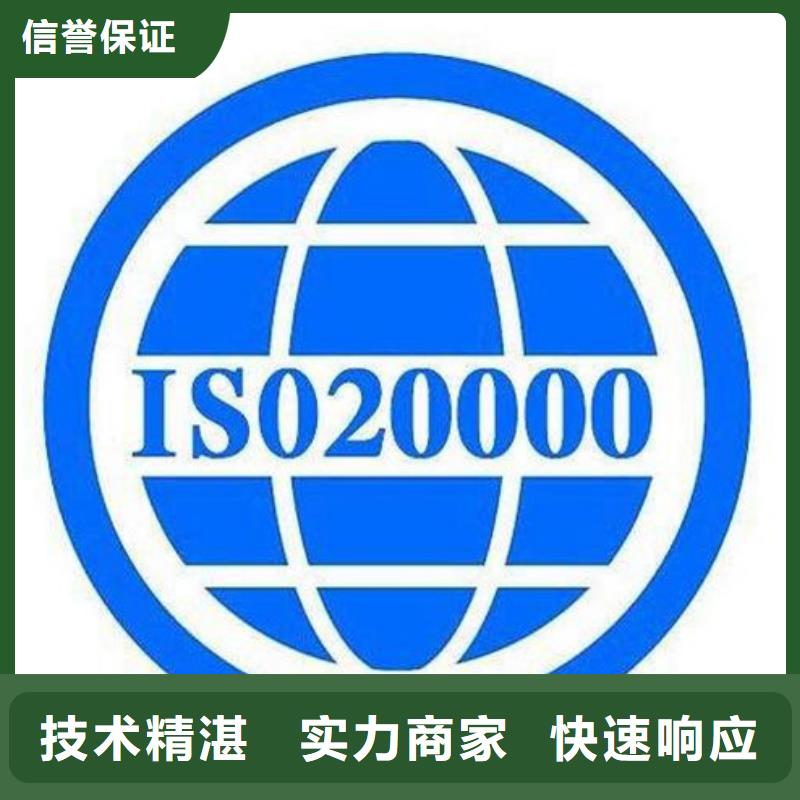 信誉保证

ISO20000

技术精湛 实力商家 快速响应